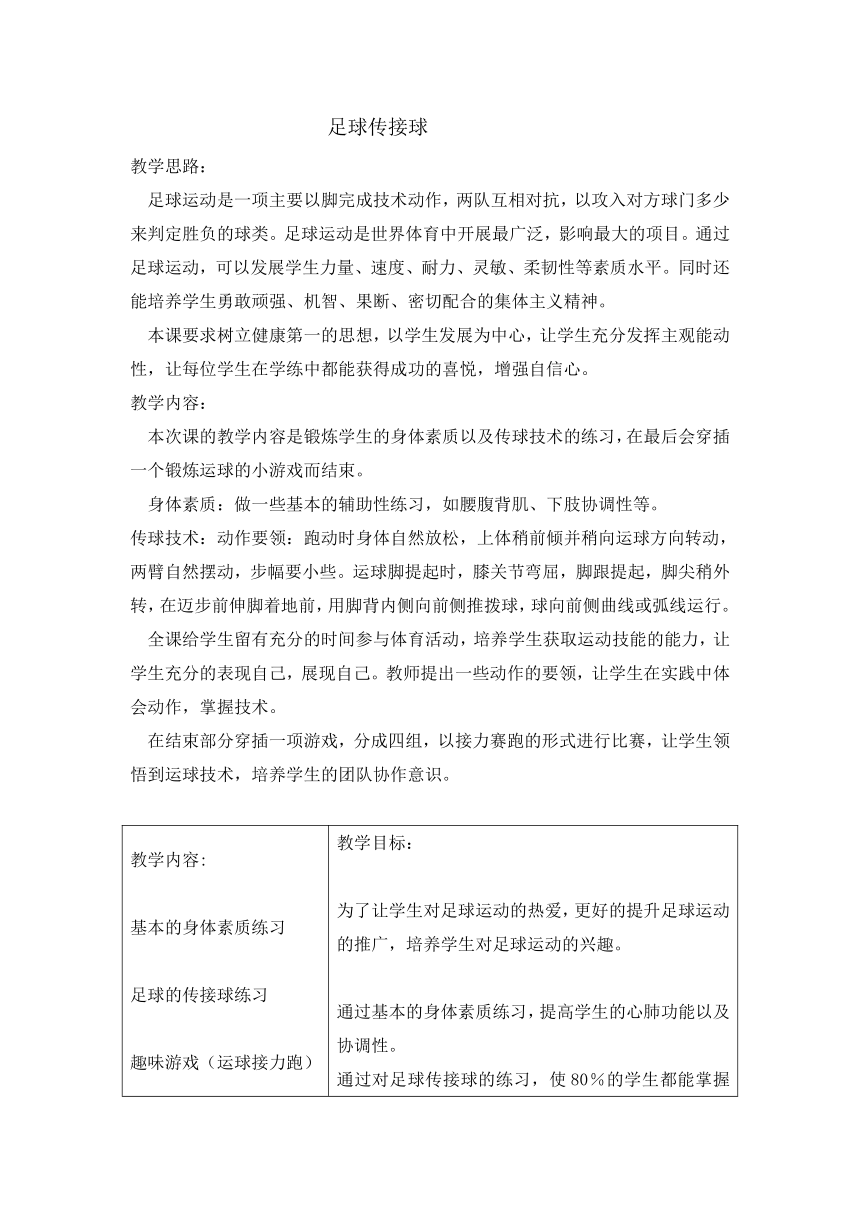 足球传接球

教学思路：

足球运动是一项主要以脚完成技术动作，两队互相对抗，以攻入对方球门多少来判定胜负的球类。足球运动是世界体育中开展最广泛，影响最大的项目。通过足球运动，可以发展学生力量、速度、耐力、灵敏、柔韧性等素质水平。同时还能培养学生勇敢顽强、机智、果断、密切配合的集体主义精神。

本课要求树立健康第一的思想，以学生发展为中心，让学生充分发挥主观能动性，让每位学生在学练中都能获得成功的喜悦，增强自信心。

教学内容：

本次课的教学内容是锻炼学生的身体素质以及传球技术的练习，在最后会穿插一个锻炼运球的小游戏而结束。

身体素质：做一些基本的辅助性练习，如腰腹背肌、下肢协调性等。

传球技术：动作要领：跑动时身体自然放松，上体稍前倾并稍向运球方向转动，两臂自然摆动，步幅要小些。运球脚提起时，膝关节弯屈，脚跟提起，脚尖稍外转，在迈步前伸脚着地前，用脚背内侧向前侧推拨球，球向前侧曲线或弧线运行。

全课给学生留有充分的时间参与体育活动，培养学生获取运动技能的能力，让学生充分的表现自己，展现自己。教师提出一些动作的要领，让学生在实践中体会动作，掌握技术。

在结束部分穿插一项游戏，分成四组，以接力赛跑的形式进行比赛，让学生领悟到运球技术，培养学生的团队协作意识。

| 教学内容：<br><br>基本的身体素质练习<br><br>足球的传接球练习<br><br>趣味游戏（运球接力跑） | 教学目标：<br><br>为了让学生对足球运动的热爱，更好的提升足球运动的推广，培养学生对足球运动的兴趣。<br><br>通过基本的身体素质练习，提高学生的心肺功能以及协调性。<br>通过对足球传接球的练习，使80%的学生都能掌握 |
|---|---|